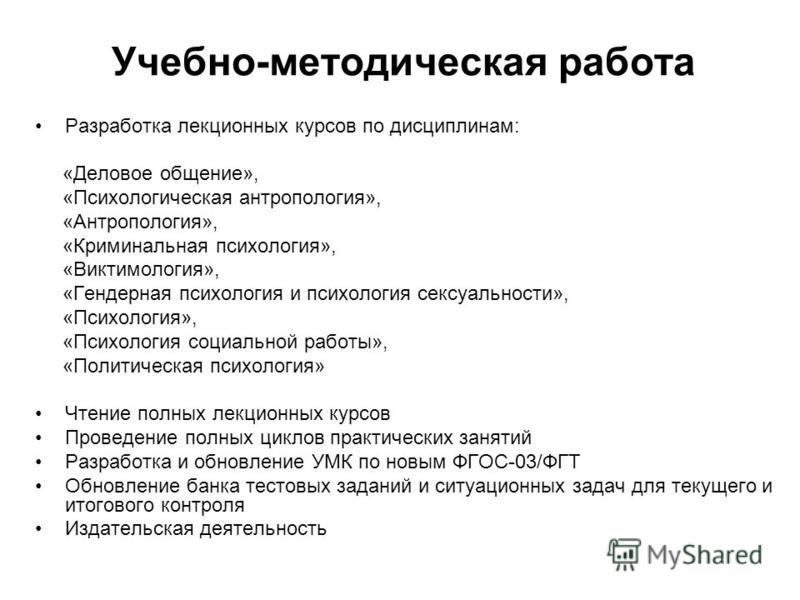 Учебно-методическая работа

• Разработка лекционных курсов по дисциплинам:

«Деловое общение»,
«Психологическая антропология»,
«Антропология»,
«Криминальная психология»,
«Виктимология»,
«Гендерная психология и психология сексуальности»,
«Психология»,
«Психология социальной работы»,
«Политическая психология»

• Чтение полных лекционных курсов
• Проведение полных циклов практических занятий
• Разработка и обновление УМК по новым ФГОС-03/ФГТ
• Обновление банка тестовых заданий и ситуационных задач для текущего и итогового контроля
• Издательская деятельность

MyShared